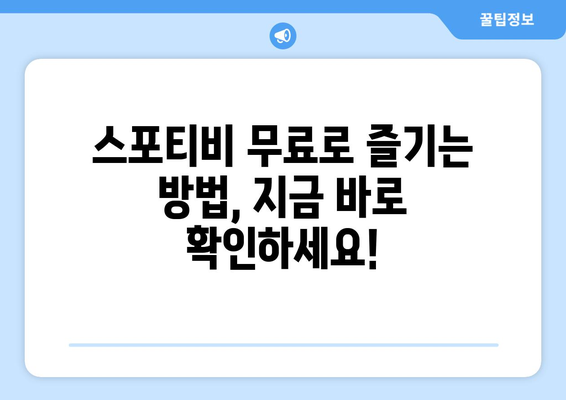 꿀팁정보

스포티비 무료로 즐기는 방법, 지금 바로 확인하세요!